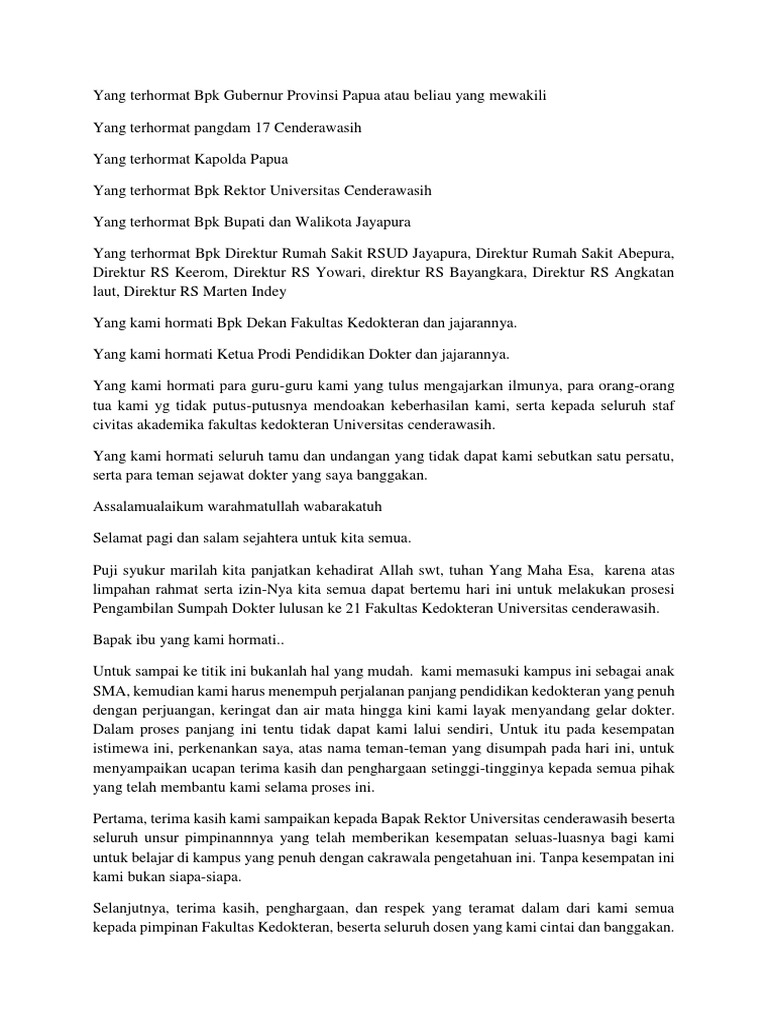 Yang terhormat Bpk Gubernur Provinsi Papua atau beliau yang mewakili

Yang terhormat pangdam 17 Cenderawasih

Yang terhormat Kapolda Papua

Yang terhormat Bpk Rektor Universitas Cenderawasih

Yang terhormat Bpk Bupati dan Walikota Jayapura

Yang terhormat Bpk Direktur Rumah Sakit RSUD Jayapura, Direktur Rumah Sakit Abepura, Direktur RS Keerom, Direktur RS Yowari, direktur RS Bayangkara, Direktur RS Angkatan laut, Direktur RS Marten Indey

Yang kami hormati Bpk Dekan Fakultas Kedokteran dan jajarannya.

Yang kami hormati Ketua Prodi Pendidikan Dokter dan jajarannya.

Yang kami hormati para guru-guru kami yang tulus mengajarkan ilmunya, para orang-orang tua kami yg tidak putus-putusnya mendoakan keberhasilan kami, serta kepada seluruh staf civitas akademika fakultas kedokteran Universitas cenderawasih.

Yang kami hormati seluruh tamu dan undangan yang tidak dapat kami sebutkan satu persatu, serta para teman sejawat dokter yang saya banggakan.

Assalamualaikum warahmatullah wabarakatuh

Selamat pagi dan salam sejahtera untuk kita semua.

Puji syukur marilah kita panjatkan kehadirat Allah swt, tuhan Yang Maha Esa, karena atas limpahan rahmat serta izin-Nya kita semua dapat bertemu hari ini untuk melakukan prosesi Pengambilan Sumpah Dokter lulusan ke 21 Fakultas Kedokteran Universitas cenderawasih.

Bapak ibu yang kami hormati..

Untuk sampai ke titik ini bukanlah hal yang mudah. kami memasuki kampus ini sebagai anak SMA, kemudian kami harus menempuh perjalanan panjang pendidikan kedokteran yang penuh dengan perjuangan, keringat dan air mata hingga kini kami layak menyandang gelar dokter. Dalam proses panjang ini tentu tidak dapat kami lalui sendiri, Untuk itu pada kesempatan istimewa ini, perkenankan saya, atas nama teman-teman yang disumpah pada hari ini, untuk menyampaikan ucapan terima kasih dan penghargaan setinggi-tingginya kepada semua pihak yang telah membantu kami selama proses ini.

Pertama, terima kasih kami sampaikan kepada Bapak Rektor Universitas cenderawasih beserta seluruh unsur pimpinannnya yang telah memberikan kesempatan seluas-luasnya bagi kami untuk belajar di kampus yang penuh dengan cakrawala pengetahuan ini. Tanpa kesempatan ini kami bukan siapa-siapa.

Selanjutnya, terima kasih, penghargaan, dan respek yang teramat dalam dari kami semua kepada pimpinan Fakultas Kedokteran, beserta seluruh dosen yang kami cintai dan banggakan.